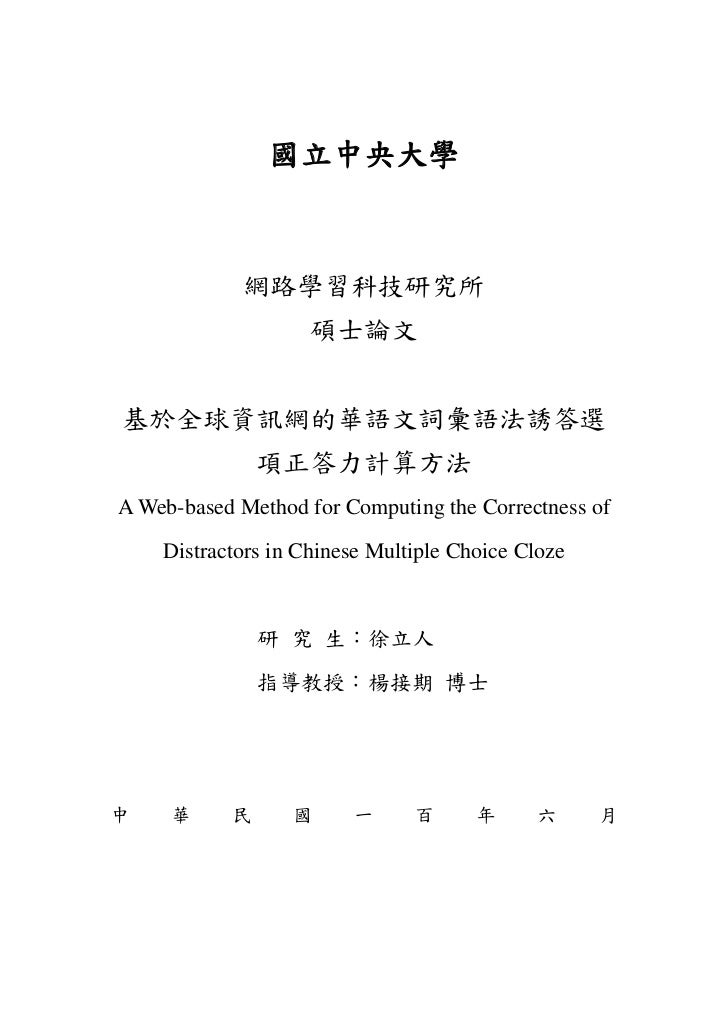 國立中央大學

網路學習科技研究所
碩士論文

基於全球資訊網的華語文詞彙語法誘答選項正答力計算方法
A Web-based Method for Computing the Correctness of Distractors in Chinese Multiple Choice Cloze

研 究 生：徐立人
指導教授：楊接期 博士

中 華 民 國 一 百 年 六 月